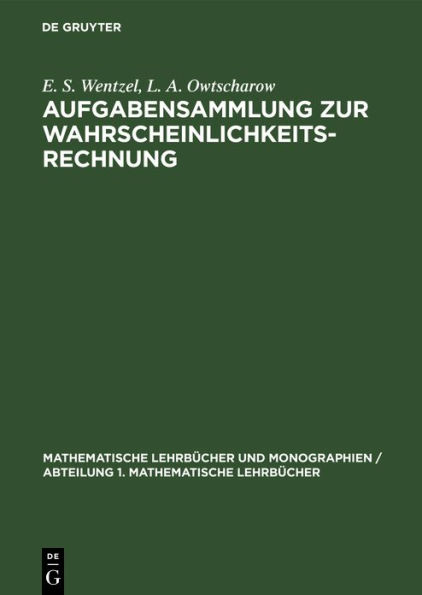 DE GRUYTER

E. S. Wentzel, L. A. Owtscharow

AUFGABENSAMMLUNG ZUR WAHRSCHEINLICHKEITSRECHNUNG

MATHEMATISCHE LEHRBÜCHER UND MONOGRAPHIEN / ABTEILUNG 1. MATHEMATISCHE LEHRBÜCHER

DE G